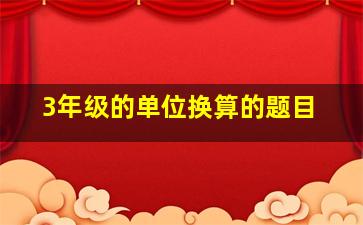 3年级的单位换算的题目